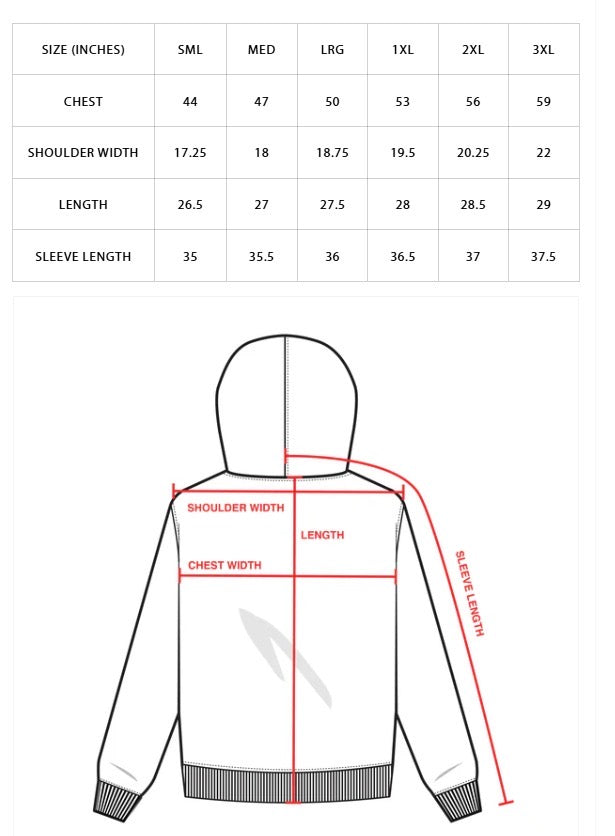 | SIZE (INCHES) | SML | MED | LRG | 1XL | 2XL | 3XL |
|---|---|---|---|---|---|---|
| CHEST | 44 | 47 | 50 | 53 | 56 | 59 |
| SHOULDER WIDTH | 17.25 | 18 | 18.75 | 19.5 | 20.25 | 22 |
| LENGTH | 26.5 | 27 | 27.5 | 28 | 28.5 | 29 |
| SLEEVE LENGTH | 35 | 35.5 | 36 | 36.5 | 37 | 37.5 |

SHOULDER WIDTH
LENGTH
CHEST WIDTH
SLEEVE LENGTH